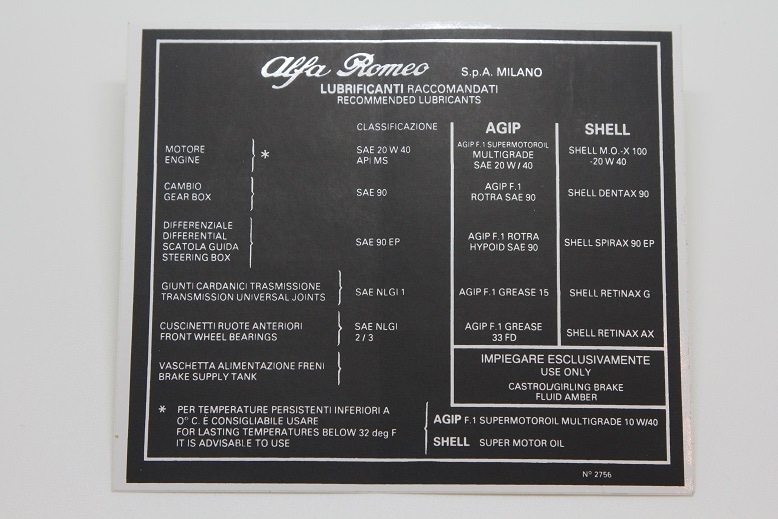 Alfa Romeo S.p.A. MILANO
LUBRIFICANTI RACCOMANDATI
RECOMMENDED LUBRICANTS

| | CLASSIFICAZIONE | AGIP | SHELL |
|---|---|---|---|
| MOTORE ENGINE * | SAE 20 W 40 API MS | AGIP F.1 SUPERMOTOROIL MULTIGRADE SAE 20 W / 40 | SHELL M.O.-X 100 -20 W 40 |
| CAMBIO GEAR BOX | SAE 90 | AGIP F.1 ROTRA SAE 90 | SHELL DENTAX 90 |
| DIFFERENZIALE DIFFERENTIAL SCATOLA GUIDA STEERING BOX | SAE 90 EP | AGIP F.1 ROTRA HYPOID SAE 90 | SHELL SPIRAX 90 EP |
| GIUNTI CARDANICI TRASMISSIONE TRANSMISSION UNIVERSAL JOINTS | SAE NLGI 1 | AGIP F.1 GREASE 15 | SHELL RETINAX G |
| CUSCINETTI RUOTE ANTERIORI FRONT WHEEL BEARINGS | SAE NLGI 2 / 3 | AGIP F.1 GREASE 33 FD | SHELL RETINAX AX |
| VASCHETTA ALIMENTAZIONE FRENI BRAKE SUPPLY TANK | | IMPIEGARE ESCLUSIVAMENTE USE ONLY CASTROL/GIRLING BRAKE FLUID AMBER | |

* PER TEMPERATURE PERSISTENTI INFERIORI A 0° C. È CONSIGLIABILE USARE
FOR LASTING TEMPERATURES BELOW 32 deg F IT IS ADVISABLE TO USE

AGIP F.1 SUPERMOTOROIL MULTIGRADE 10 W/40
SHELL SUPER MOTOR OIL

N° 2756